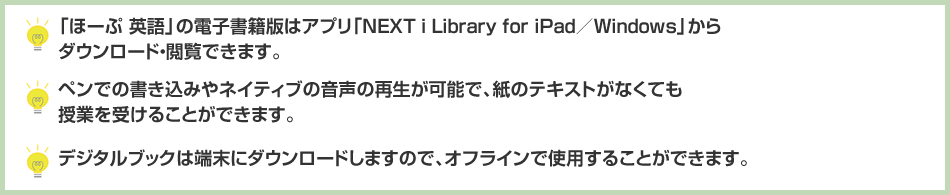 「ほーぷ 英語」の電子書籍版はアプリ「NEXT i Library for iPad／Windows」からダウンロード・閲覧できます。

ペンでの書き込みやネイティブの音声の再生が可能で、紙のテキストがなくても授業を受けることができます。

デジタルブックは端末にダウンロードしますので、オフラインで使用することができます。